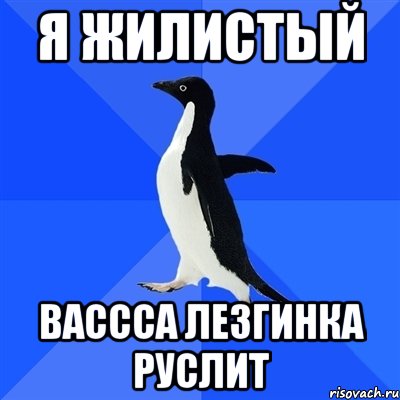 Я ЖИЛИСТЫЙ

ВАССА ЛЕЗГИНКА РУСЛИТ

risovach.ru